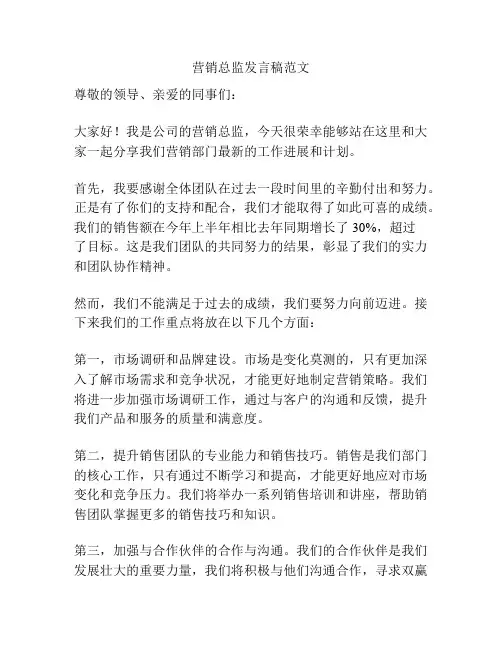 营销总监发言稿范文

尊敬的领导、亲爱的同事们：

大家好！我是公司的营销总监，今天很荣幸能够站在这里和大家一起分享我们营销部门最新的工作进展和计划。

首先，我要感谢全体团队在过去一段时间里的辛勤付出和努力。正是有了你们的支持和配合，我们才能取得了如此可喜的成绩。我们的销售额在今年上半年相比去年同期增长了 30%，超过了目标。这是我们团队的共同努力的结果，彰显了我们的实力和团队协作精神。

然而，我们不能满足于过去的成绩，我们要努力向前迈进。接下来我们的工作重点将放在以下几个方面：

第一，市场调研和品牌建设。市场是变化莫测的，只有更加深入了解市场需求和竞争状况，才能更好地制定营销策略。我们将进一步加强市场调研工作，通过与客户的沟通和反馈，提升我们产品和服务的质量和满意度。

第二，提升销售团队的专业能力和销售技巧。销售是我们部门的核心工作，只有通过不断学习和提高，才能更好地应对市场变化和竞争压力。我们将举办一系列销售培训和讲座，帮助销售团队掌握更多的销售技巧和知识。

第三，加强与合作伙伴的合作与沟通。我们的合作伙伴是我们发展壮大的重要力量，我们将积极与他们沟通合作，寻求双赢